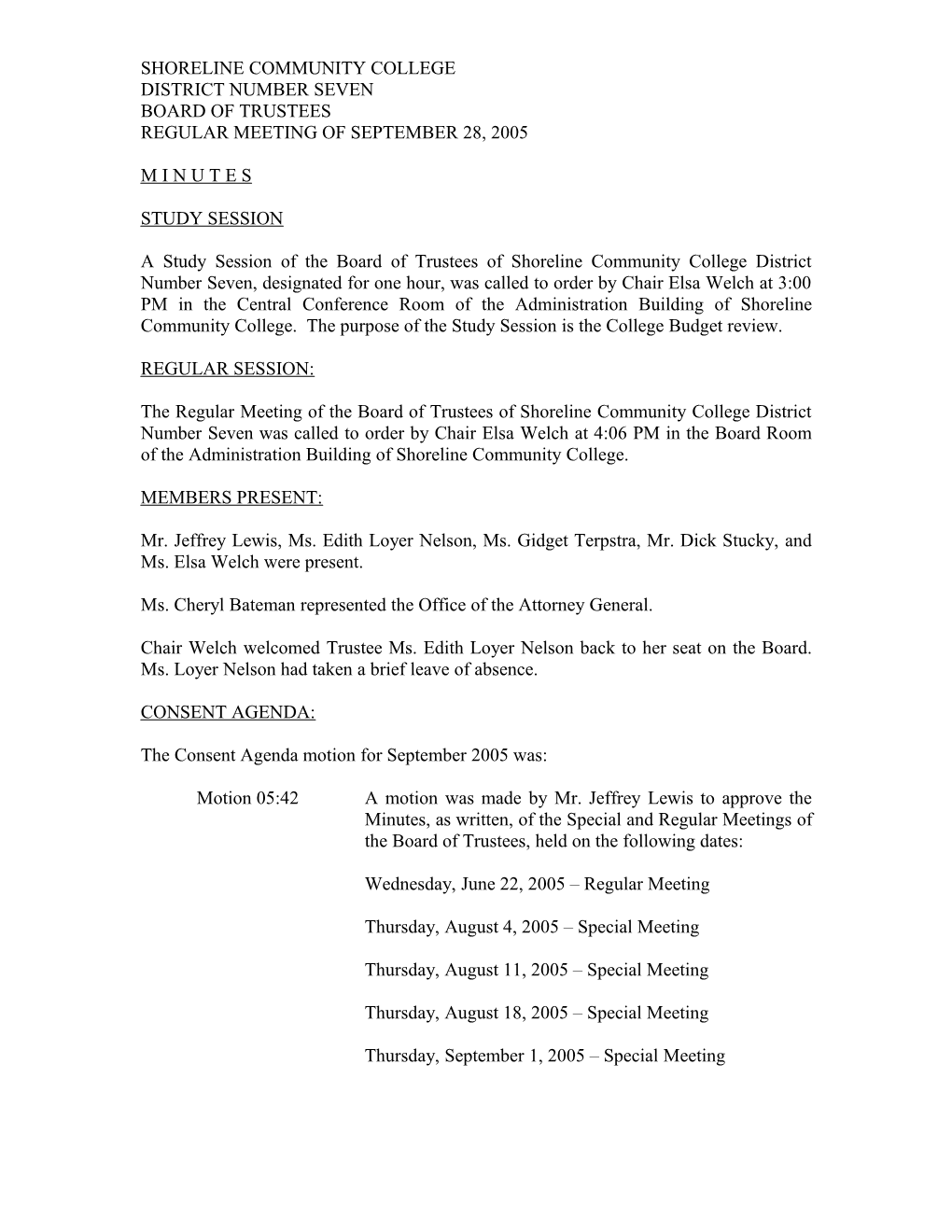 SHORELINE COMMUNITY COLLEGE
DISTRICT NUMBER SEVEN
BOARD OF TRUSTEES
REGULAR MEETING OF SEPTEMBER 28, 2005

M I N U T E S

STUDY SESSION

A Study Session of the Board of Trustees of Shoreline Community College District Number Seven, designated for one hour, was called to order by Chair Elsa Welch at 3:00 PM in the Central Conference Room of the Administration Building of Shoreline Community College. The purpose of the Study Session is the College Budget review.

REGULAR SESSION:

The Regular Meeting of the Board of Trustees of Shoreline Community College District Number Seven was called to order by Chair Elsa Welch at 4:06 PM in the Board Room of the Administration Building of Shoreline Community College.

MEMBERS PRESENT:

Mr. Jeffrey Lewis, Ms. Edith Loyer Nelson, Ms. Gidget Terpstra, Mr. Dick Stucky, and Ms. Elsa Welch were present.

Ms. Cheryl Bateman represented the Office of the Attorney General.

Chair Welch welcomed Trustee Ms. Edith Loyer Nelson back to her seat on the Board. Ms. Loyer Nelson had taken a brief leave of absence.

CONSENT AGENDA:

The Consent Agenda motion for September 2005 was:

Motion 05:42

A motion was made by Mr. Jeffrey Lewis to approve the Minutes, as written, of the Special and Regular Meetings of the Board of Trustees, held on the following dates:

Wednesday, June 22, 2005 – Regular Meeting

Thursday, August 4, 2005 – Special Meeting

Thursday, August 11, 2005 – Special Meeting

Thursday, August 18, 2005 – Special Meeting

Thursday, September 1, 2005 – Special Meeting